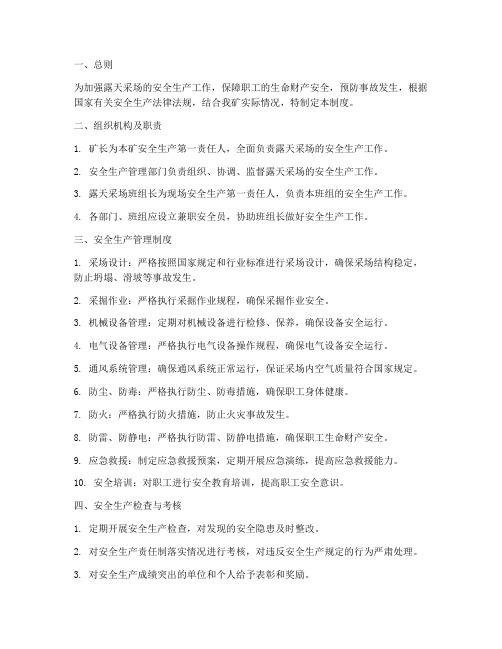 一、总则

为加强露天采场的安全生产工作，保障职工的生命财产安全，预防事故发生，根据国家有关安全生产法律法规，结合我矿实际情况，特制定本制度。

二、组织机构及职责

1. 矿长为本矿安全生产第一责任人，全面负责露天采场的安全生产工作。

2. 安全生产管理部门负责组织、协调、监督露天采场的安全生产工作。

3. 露天采场班组长为现场安全生产第一责任人，负责本班组的安全生产工作。

4. 各部门、班组应设立兼职安全员，协助班组长做好安全生产工作。

三、安全生产管理制度

1. 采场设计：严格按照国家规定和行业标准进行采场设计，确保采场结构稳定，防止坍塌、滑坡等事故发生。

2. 采掘作业：严格执行采掘作业规程，确保采掘作业安全。

3. 机械设备管理：定期对机械设备进行检修、保养，确保设备安全运行。

4. 电气设备管理：严格执行电气设备操作规程，确保电气设备安全运行。

5. 通风系统管理：确保通风系统正常运行，保证采场内空气质量符合国家规定。

6. 防尘、防毒：严格执行防尘、防毒措施，确保职工身体健康。

7. 防火：严格执行防火措施，防止火灾事故发生。

8. 防雷、防静电：严格执行防雷、防静电措施，确保职工生命财产安全。

9. 应急救援：制定应急救援预案，定期开展应急演练，提高应急救援能力。

10. 安全培训：对职工进行安全教育培训，提高职工安全意识。

四、安全生产检查与考核

1. 定期开展安全生产检查，对发现的安全隐患及时整改。

2. 对安全生产责任制落实情况进行考核，对违反安全生产规定的行为严肃处理。

3. 对安全生产成绩突出的单位和个人给予表彰和奖励。